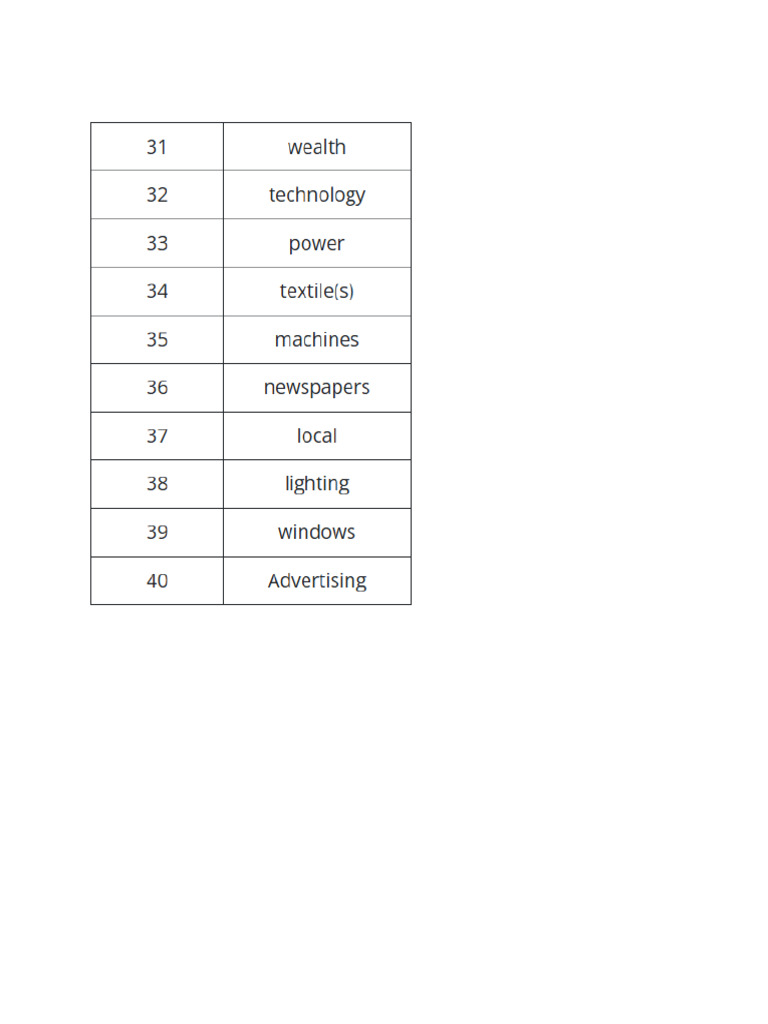 | 31 | wealth |
|---|---|
| 32 | technology |
| 33 | power |
| 34 | textile(s) |
| 35 | machines |
| 36 | newspapers |
| 37 | local |
| 38 | lighting |
| 39 | windows |
| 40 | Advertising |